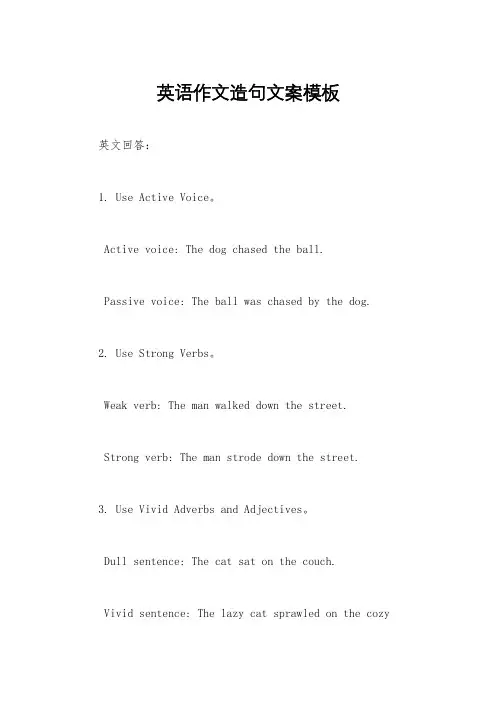 英语作文造句文案模板

英文回答：

1. Use Active Voice。

Active voice: The dog chased the ball.

Passive voice: The ball was chased by the dog.

2. Use Strong Verbs。

Weak verb: The man walked down the street.

Strong verb: The man strode down the street.

3. Use Vivid Adverbs and Adjectives。

Dull sentence: The cat sat on the couch.

Vivid sentence: The lazy cat sprawled on the cozy